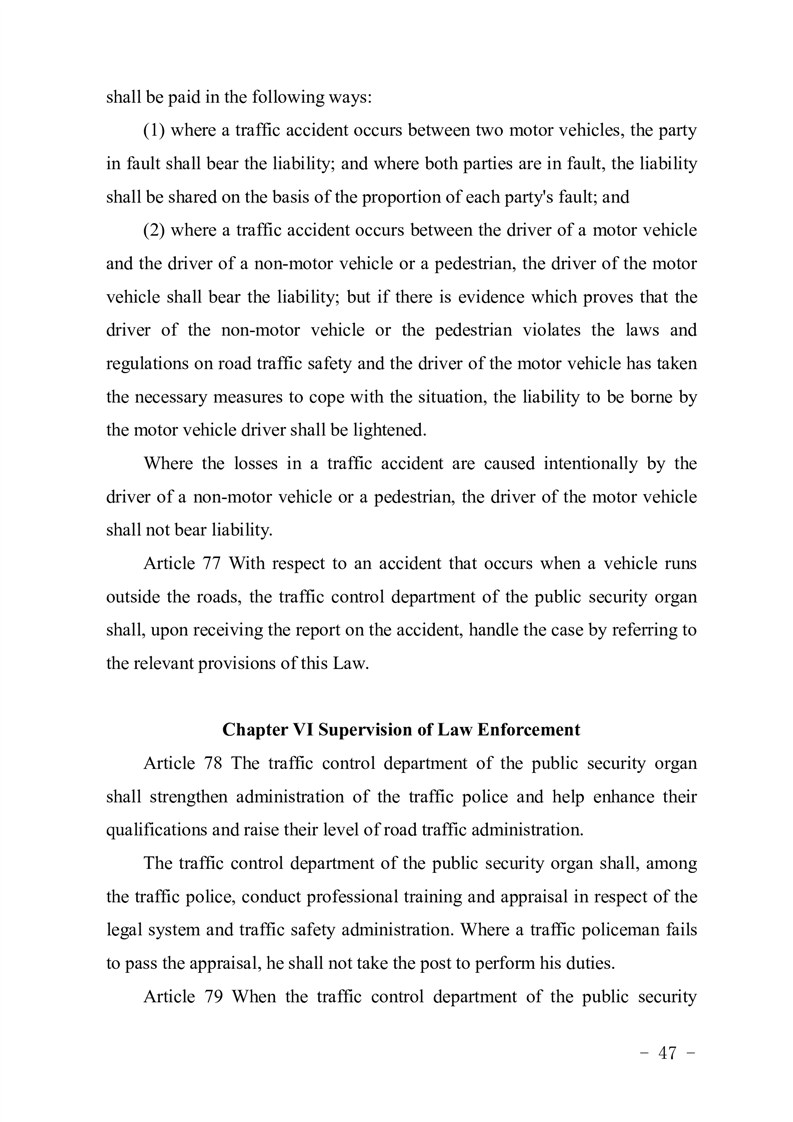 shall be paid in the following ways:

(1) where a traffic accident occurs between two motor vehicles, the party in fault shall bear the liability; and where both parties are in fault, the liability shall be shared on the basis of the proportion of each party's fault; and

(2) where a traffic accident occurs between the driver of a motor vehicle and the driver of a non-motor vehicle or a pedestrian, the driver of the motor vehicle shall bear the liability; but if there is evidence which proves that the driver of the non-motor vehicle or the pedestrian violates the laws and regulations on road traffic safety and the driver of the motor vehicle has taken the necessary measures to cope with the situation, the liability to be borne by the motor vehicle driver shall be lightened.

Where the losses in a traffic accident are caused intentionally by the driver of a non-motor vehicle or a pedestrian, the driver of the motor vehicle shall not bear liability.

Article 77 With respect to an accident that occurs when a vehicle runs outside the roads, the traffic control department of the public security organ shall, upon receiving the report on the accident, handle the case by referring to the relevant provisions of this Law.

Chapter VI Supervision of Law Enforcement

Article 78 The traffic control department of the public security organ shall strengthen administration of the traffic police and help enhance their qualifications and raise their level of road traffic administration.

The traffic control department of the public security organ shall, among the traffic police, conduct professional training and appraisal in respect of the legal system and traffic safety administration. Where a traffic policeman fails to pass the appraisal, he shall not take the post to perform his duties.

Article 79 When the traffic control department of the public security

- 47 -